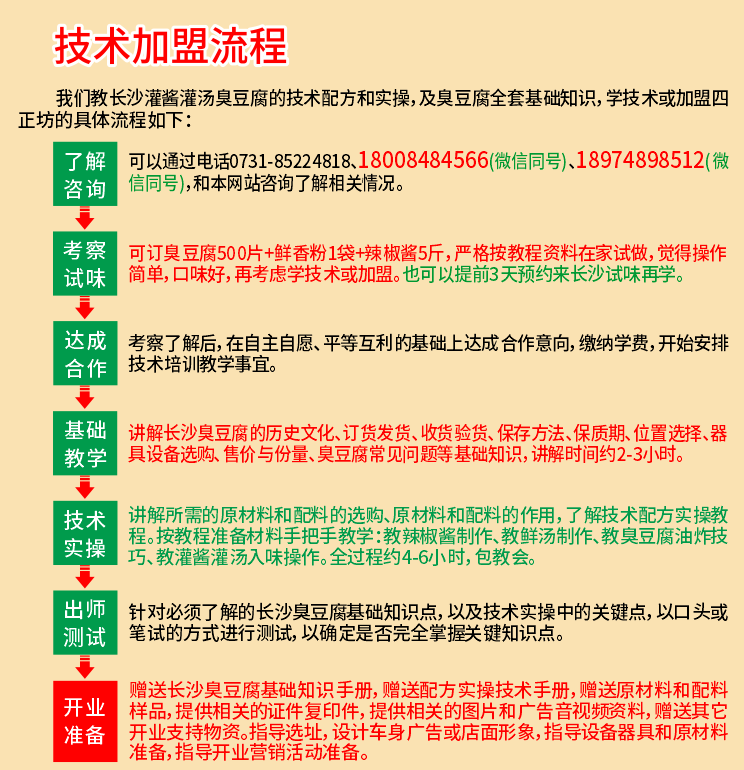 技术加盟流程

我们教长沙灌酱灌汤臭豆腐的技术配方和实操，及臭豆腐全套基础知识，学技术或加盟四正坊的具体流程如下：

了解咨询

可以通过电话0731-85224818、18008484566(微信同号)、18974898512(微信同号)，和本网站咨询了解相关情况。

考察试味

可订臭豆腐500片+鲜香粉1袋+辣椒酱5斤，严格按教程资料在家试做，觉得操作简单，口味好，再考虑学技术或加盟。也可以提前3天预约来长沙试味再学。

达成合作

考察了解后，在自主自愿、平等互利的基础上达成合作意向，缴纳学费，开始安排技术培训教学事宜。

基础教学

讲解长沙臭豆腐的历史文化、订货发货、收货验货、保存方法、保质期、位置选择、器具设备选购、售价与份量、臭豆腐常见问题等基础知识，讲解时间约2-3小时。

技术实操

讲解所需的原材料和配料的选购、原材料和配料的作用，了解技术配方实操教程。按教程准备材料手把手教学：教辣椒酱制作、教鲜汤制作、教臭豆腐油炸技巧、教灌酱灌汤入味操作。全过程约4-6小时，包教会。

出师测试

针对必须了解的长沙臭豆腐基础知识点，以及技术实操中的关键点，以口头或笔试的方式进行测试，以确定是否完全掌握关键知识点。

开业准备

赠送长沙臭豆腐基础知识手册，赠送配方实操技术手册，赠送原材料和配料样品，提供相关的证件复印件，提供相关的图片和广告音视频资料，赠送其它开业支持物资。指导选址，设计车身广告或店面形象，指导设备器具和原材料准备，指导开业营销活动准备。